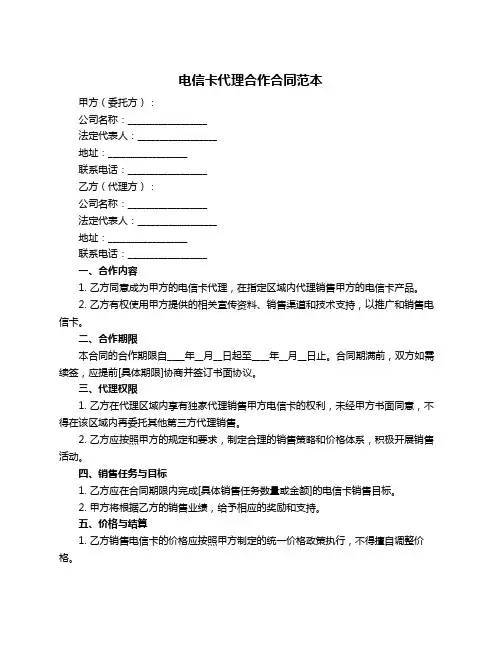 电信卡代理合作合同范本

甲方（委托方）：

公司名称：________________

法定代表人：________________

地址：________________

联系电话：________________

乙方（代理方）：

公司名称：________________

法定代表人：________________

地址：________________

联系电话：________________

一、合作内容

1. 乙方同意成为甲方的电信卡代理，在指定区域内代理销售甲方的电信卡产品。

2. 乙方有权使用甲方提供的相关宣传资料、销售渠道和技术支持，以推广和销售电信卡。

二、合作期限

本合同的合作期限自____年__月__日起至____年__月__日止。合同期满前，双方如需续签，应提前[具体期限]协商并签订书面协议。

三、代理权限

1. 乙方在代理区域内享有独家代理销售甲方电信卡的权利，未经甲方书面同意，不得在该区域内再委托其他第三方代理销售。

2. 乙方应按照甲方的规定和要求，制定合理的销售策略和价格体系，积极开展销售活动。

四、销售任务与目标

1. 乙方应在合同期限内完成[具体销售任务数量或金额]的电信卡销售目标。

2. 甲方将根据乙方的销售业绩，给予相应的奖励和支持。

五、价格与结算

1. 乙方销售电信卡的价格应按照甲方制定的统一价格政策执行，不得擅自调整价格。